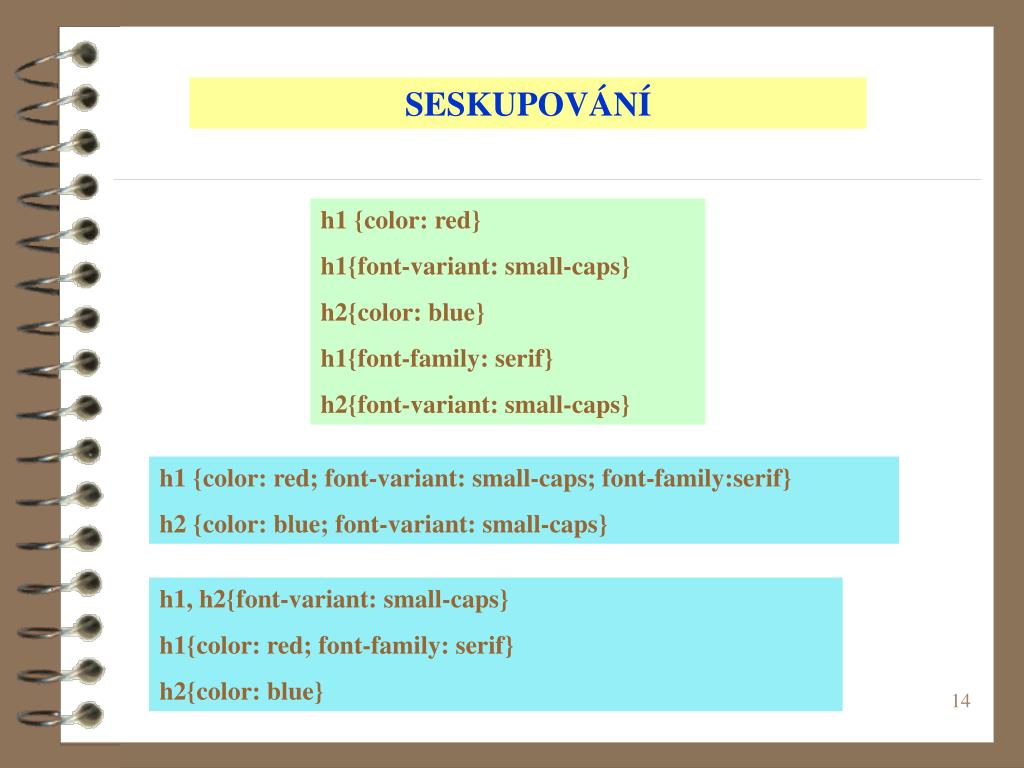 SESKUPOVÁNÍ

h1 {color: red}
h1{font-variant: small-caps}
h2{color: blue}
h1{font-family: serif}
h2{font-variant: small-caps}

h1 {color: red; font-variant: small-caps; font-family:serif}
h2 {color: blue; font-variant: small-caps}

h1, h2{font-variant: small-caps}
h1{color: red; font-family: serif}
h2{color: blue}

14